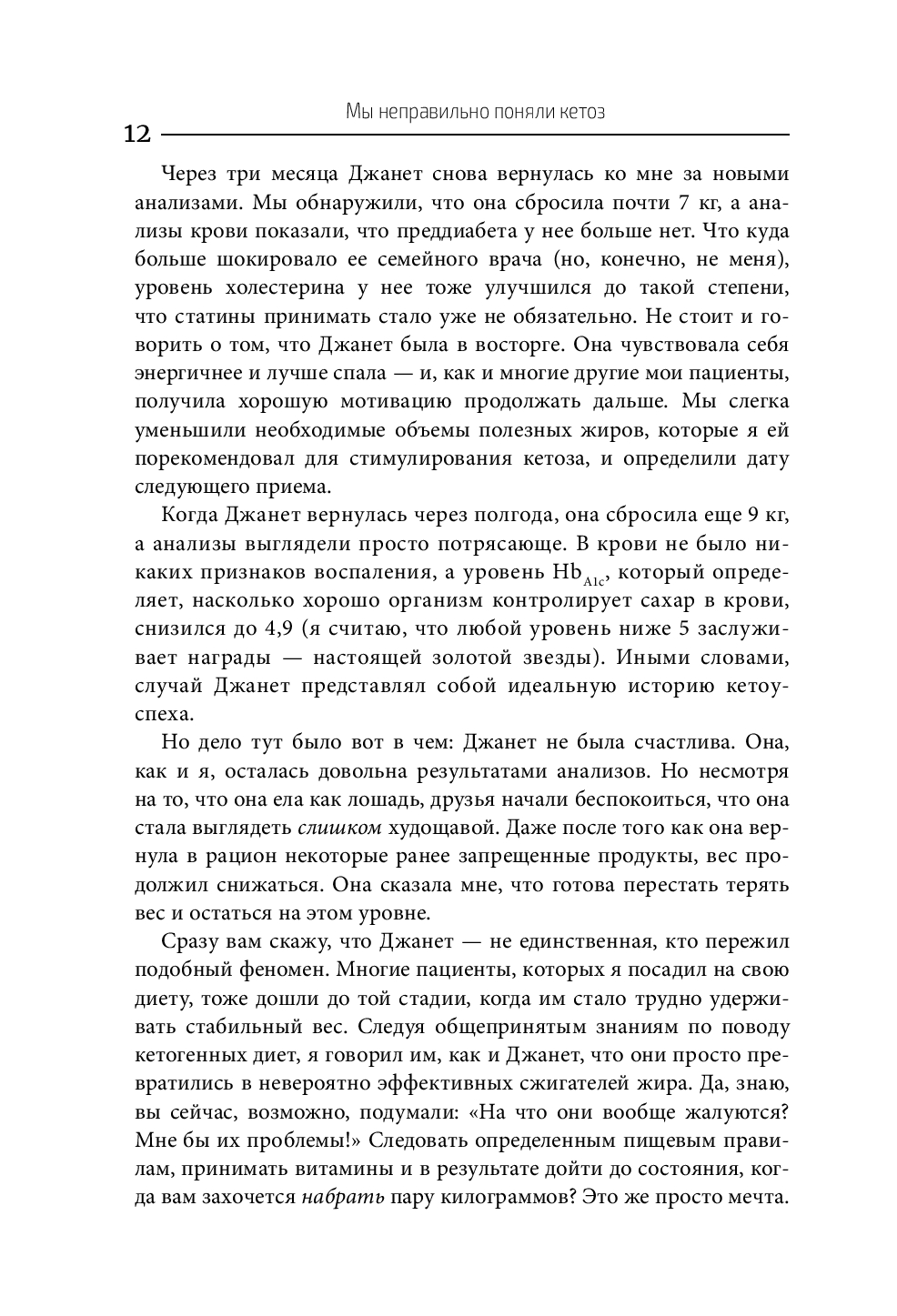 Мы неправильно поняли кетоз

12

Через три месяца Джанет снова вернулась ко мне за новыми анализами. Мы обнаружили, что она сбросила почти 7 кг, а анализы крови показали, что преддиабета у нее больше нет. Что куда больше шокировало ее семейного врача (но, конечно, не меня), уровень холестерина у нее тоже улучшился до такой степени, что статины принимать стало уже не обязательно. Не стоит и говорить о том, что Джанет была в восторге. Она чувствовала себя энергичнее и лучше спала — и, как и многие другие мои пациенты, получила хорошую мотивацию продолжать дальше. Мы слегка уменьшили необходимые объемы полезных жиров, которые я ей порекомендовал для стимулирования кетоза, и определили дату следующего приема.

Когда Джанет вернулась через полгода, она сбросила еще 9 кг, а анализы выглядели просто потрясающе. В крови не было никаких признаков воспаления, а уровень $Hb_{A1c}$, который определяет, насколько хорошо организм контролирует сахар в крови, снизился до 4,9 (я считаю, что любой уровень ниже 5 заслуживает награды — настоящей золотой звезды). Иными словами, случай Джанет представлял собой идеальную историю кетоуспеха.

Но дело тут было вот в чем: Джанет не была счастлива. Она, как и я, осталась довольна результатами анализов. Но несмотря на то, что она ела как лошадь, друзья начали беспокоиться, что она стала выглядеть слишком худощавой. Даже после того как она вернула в рацион некоторые ранее запрещенные продукты, вес продолжил снижаться. Она сказала мне, что готова перестать терять вес и остаться на этом уровне.

Сразу вам скажу, что Джанет — не единственная, кто пережил подобный феномен. Многие пациенты, которых я посадил на свою диету, тоже дошли до той стадии, когда им стало трудно удерживать стабильный вес. Следуя общепринятым знаниям по поводу кетогенных диет, я говорил им, как и Джанет, что они просто превратились в невероятно эффективных сжигателей жира. Да, знаю, вы сейчас, возможно, подумали: «На что они вообще жалуются? Мне бы их проблемы!» Следовать определенным пищевым правилам, принимать витамины и в результате дойти до состояния, когда вам захочется набрать пару килограммов? Это же просто мечта.